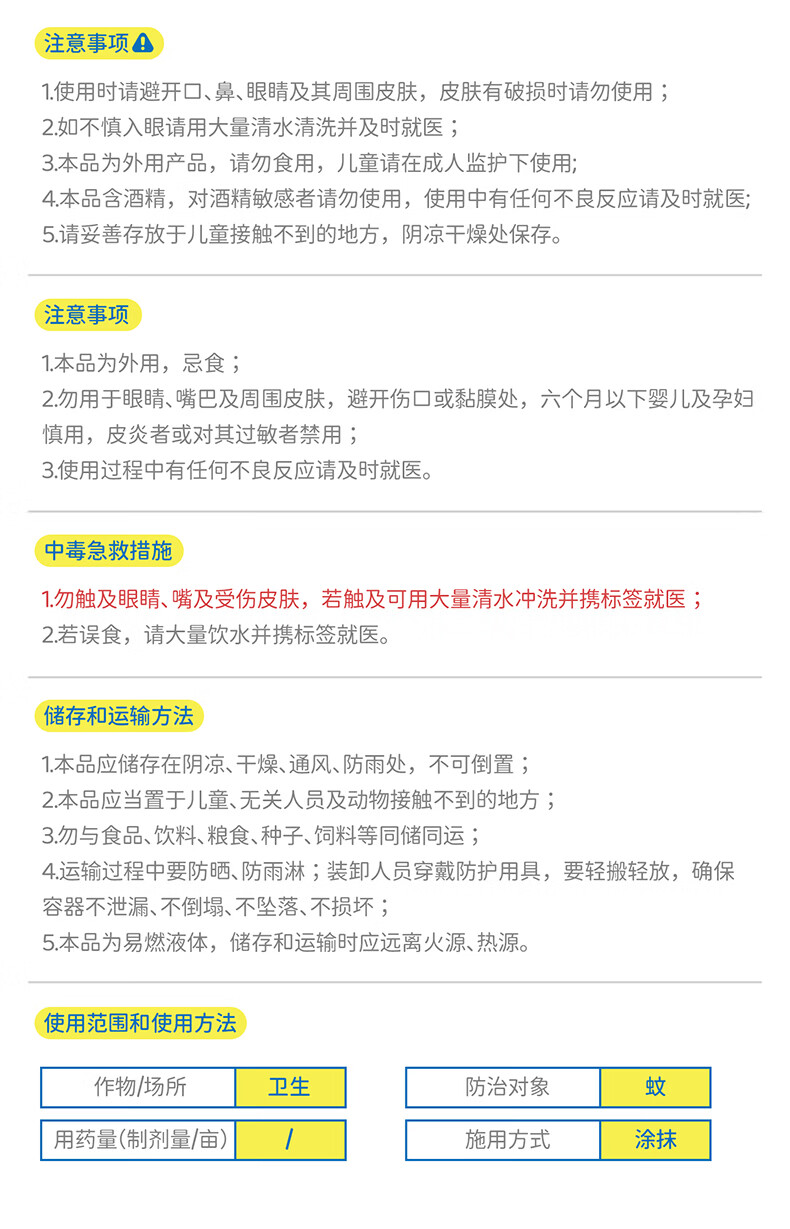 注意事项

1.使用时请避开口、鼻、眼睛及其周围皮肤，皮肤有破损时请勿使用；
2.如不慎入眼请用大量清水清洗并及时就医；
3.本品为外用产品，请勿食用，儿童请在成人监护下使用;
4.本品含酒精，对酒精敏感者请勿使用，使用中有任何不良反应请及时就医;
5.请妥善存放于儿童接触不到的地方，阴凉干燥处保存。

注意事项

1.本品为外用，忌食；
2.勿用于眼睛、嘴巴及周围皮肤，避开伤口或黏膜处，六个月以下婴儿及孕妇慎用，皮炎者或对其过敏者禁用；
3.使用过程中有任何不良反应请及时就医。

中毒急救措施

1.勿触及眼睛、嘴及受伤皮肤，若触及可用大量清水冲洗并携标签就医；
2.若误食，请大量饮水并携标签就医。

储存和运输方法

1.本品应储存在阴凉、干燥、通风、防雨处，不可倒置；
2.本品应当置于儿童、无关人员及动物接触不到的地方；
3.勿与食品、饮料、粮食、种子、饲料等同储同运；
4.运输过程中要防晒、防雨淋；装卸人员穿戴防护用具，要轻搬轻放，确保容器不泄漏、不倒塌、不坠落、不损坏；
5.本品为易燃液体，储存和运输时应远离火源、热源。

使用范围和使用方法

作物/场所 卫生
用药量(制剂量/亩) /

防治对象 蚊
施用方式 涂抹